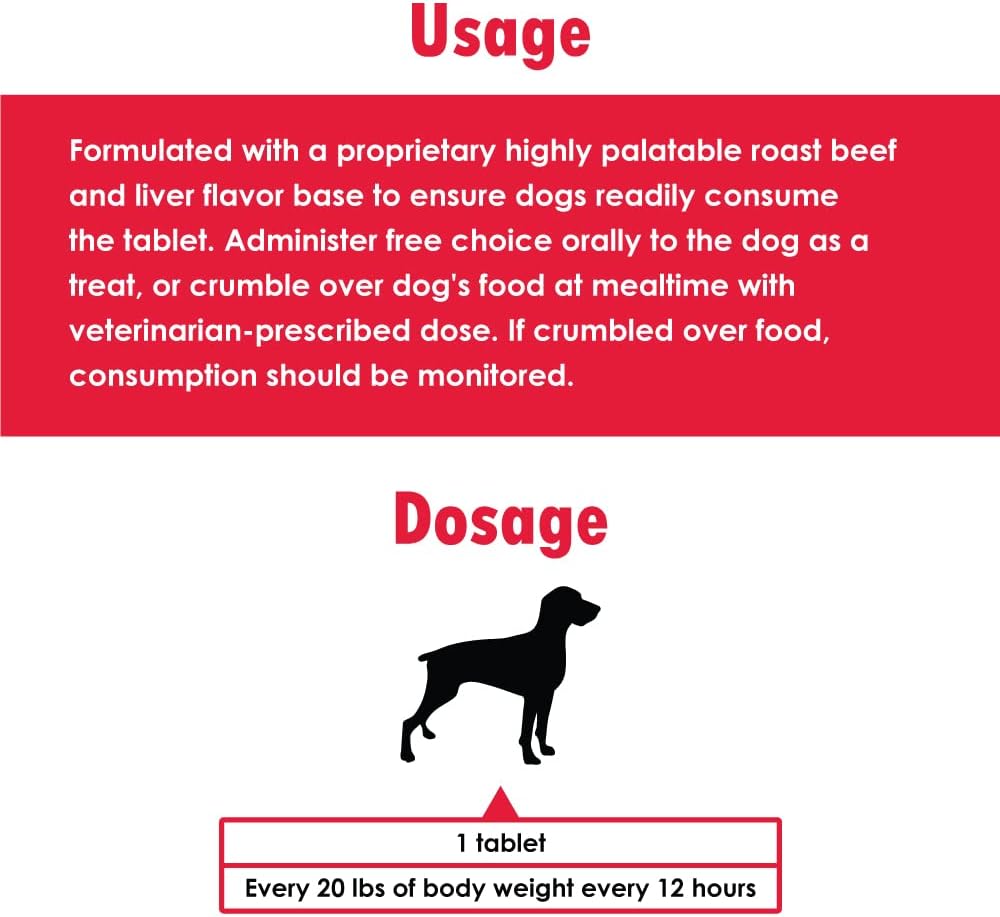 Usage

Formulated with a proprietary highly palatable roast beef and liver flavor base to ensure dogs readily consume the tablet. Administer free choice orally to the dog as a treat, or crumble over dog's food at mealtime with veterinarian-prescribed dose. If crumbled over food, consumption should be monitored.

Dosage

1 tablet

Every 20 lbs of body weight every 12 hours